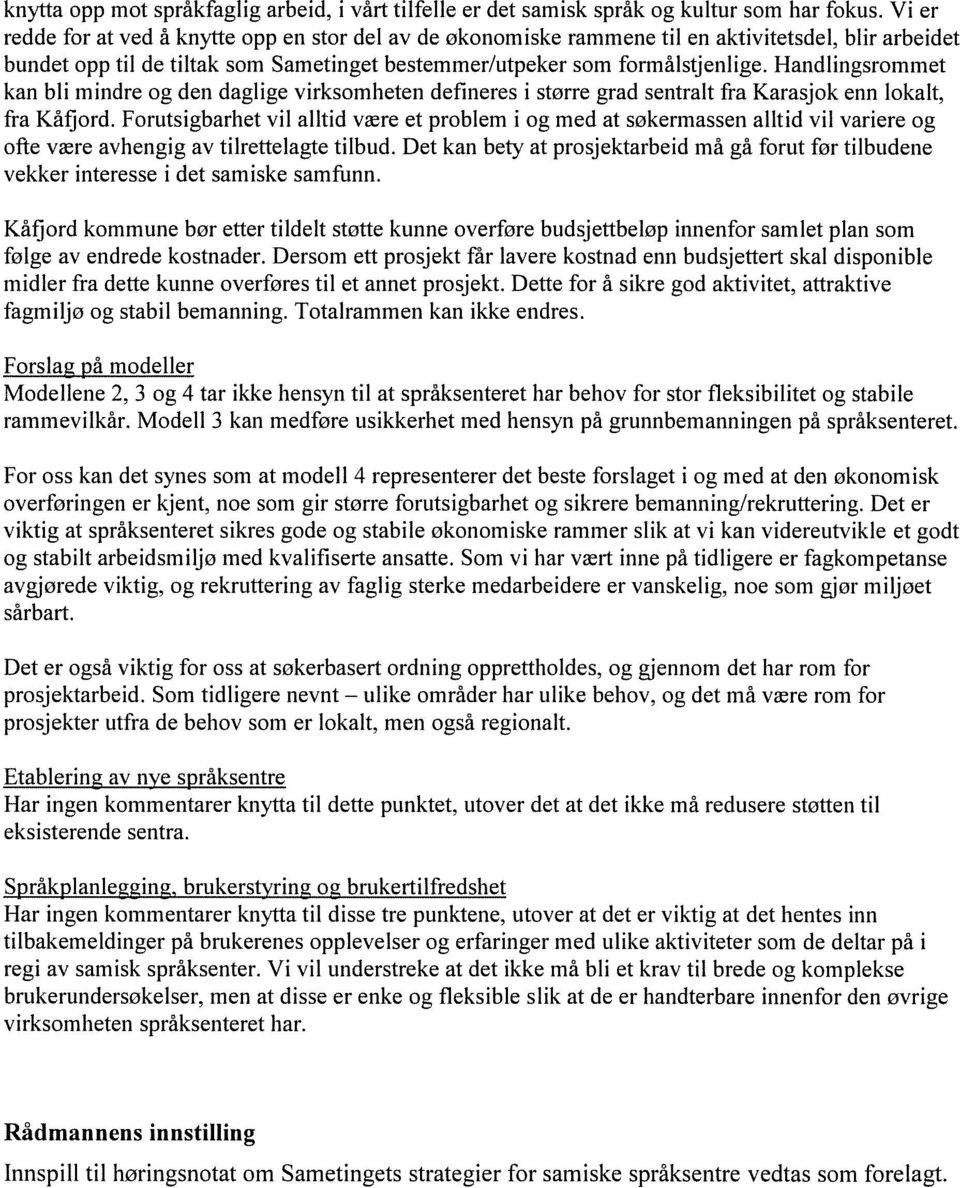 knytta opp mot språkfaglig arbeid, i vårt tilfelle er det samisk språk og kultur som har fokus. Vi er redde for at ved å knytte opp en stor del av de økonomiske rammene til en aktivitetsdel, blir arbeidet bundet opp til de tiltak som Sametinget bestemmer/utpeker som formålstjenlige. Handlingsrommet kan bli mindre og den daglige virksomheten defineres i større grad sentralt fra Karasjok enn lokalt, fra Kåfjord. Forutsigbarhet vil alltid være et problem i og med at søkermassen alltid vil variere og ofte være avhengig av tilrettelagte tilbud. Det kan bety at prosjektarbeid må gå forut før tilbudene vekker interesse i det samiske samfunn.

Kåfjord kommune bør etter tildelt støtte kunne overføre budsjettbeløp innenfor samlet plan som følge av endrede kostnader. Dersom ett prosjekt får lavere kostnad enn budsjettert skal disponible midler fra dette kunne overføres til et annet prosjekt. Dette for å sikre god aktivitet, attraktive fagmiljø og stabil bemanning. Totalrammen kan ikke endres.

Forslag på modeller
Modellene 2, 3 og 4 tar ikke hensyn til at språksenteret har behov for stor fleksibilitet og stabile rammevilkår. Modell 3 kan medføre usikkerhet med hensyn på grunnbemanningen på språksenteret.

For oss kan det synes som at modell 4 representerer det beste forslaget i og med at den økonomisk overføringen er kjent, noe som gir større forutsigbarhet og sikrere bemanning/rekruttering. Det er viktig at språksenteret sikres gode og stabile økonomiske rammer slik at vi kan videreutvikle et godt og stabilt arbeidsmiljø med kvalifiserte ansatte. Som vi har vært inne på tidligere er fagkompetanse avgjørede viktig, og rekruttering av faglig sterke medarbeidere er vanskelig, noe som gjør miljøet sårbart.

Det er også viktig for oss at søkerbasert ordning opprettholdes, og gjennom det har rom for prosjektarbeid. Som tidligere nevnt – ulike områder har ulike behov, og det må være rom for prosjekter utfra de behov som er lokalt, men også regionalt.

Etablering av nye språksentre
Har ingen kommentarer knytta til dette punktet, utover det at det ikke må redusere støtten til eksisterende sentra.

Språkplanlegging, brukerstyring og brukertilfredshet
Har ingen kommentarer knytta til disse tre punktene, utover at det er viktig at det hentes inn tilbakemeldinger på brukerenes opplevelser og erfaringer med ulike aktiviteter som de deltar på i regi av samisk språksenter. Vi vil understreke at det ikke må bli et krav til brede og komplekse brukerundersøkelser, men at disse er enke og fleksible slik at de er handterbare innenfor den øvrige virksomheten språksenteret har.

Rådmannens innstilling
Innspill til høringsnotat om Sametingets strategier for samiske språksentre vedtas som forelagt.